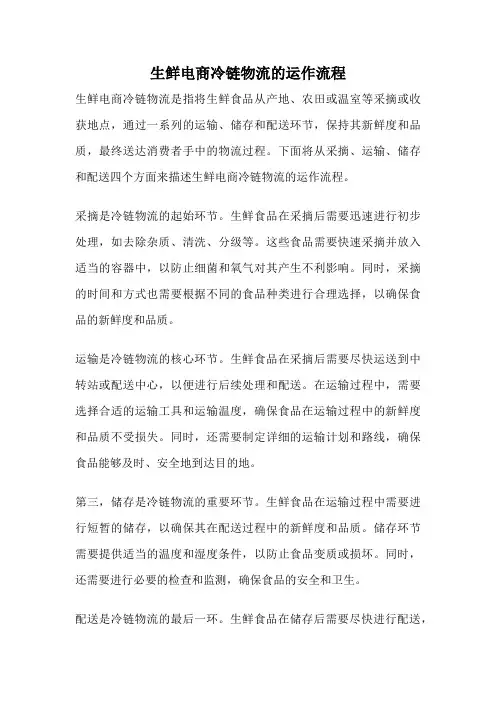 生鲜电商冷链物流的运作流程

生鲜电商冷链物流是指将生鲜食品从产地、农田或温室等采摘或收获地点，通过一系列的运输、储存和配送环节，保持其新鲜度和品质，最终送达消费者手中的物流过程。下面将从采摘、运输、储存和配送四个方面来描述生鲜电商冷链物流的运作流程。

采摘是冷链物流的起始环节。生鲜食品在采摘后需要迅速进行初步处理，如去除杂质、清洗、分级等。这些食品需要快速采摘并放入适当的容器中，以防止细菌和氧气对其产生不利影响。同时，采摘的时间和方式也需要根据不同的食品种类进行合理选择，以确保食品的新鲜度和品质。

运输是冷链物流的核心环节。生鲜食品在采摘后需要尽快运送到中转站或配送中心，以便进行后续处理和配送。在运输过程中，需要选择合适的运输工具和运输温度，确保食品在运输过程中的新鲜度和品质不受损失。同时，还需要制定详细的运输计划和路线，确保食品能够及时、安全地到达目的地。

第三，储存是冷链物流的重要环节。生鲜食品在运输过程中需要进行短暂的储存，以确保其在配送过程中的新鲜度和品质。储存环节需要提供适当的温度和湿度条件，以防止食品变质或损坏。同时，还需要进行必要的检查和监测，确保食品的安全和卫生。

配送是冷链物流的最后一环。生鲜食品在储存后需要尽快进行配送，